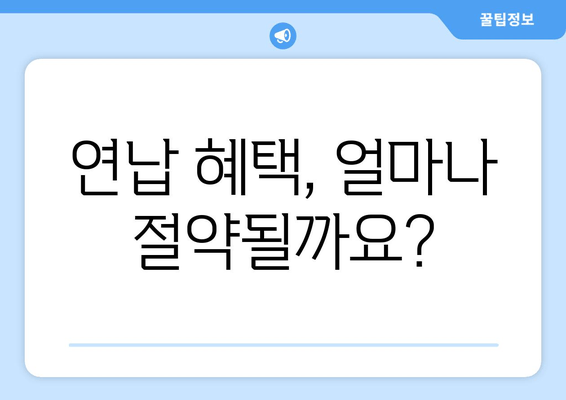 꿀팁정보

연납 혜택, 얼마나 절약될까요?